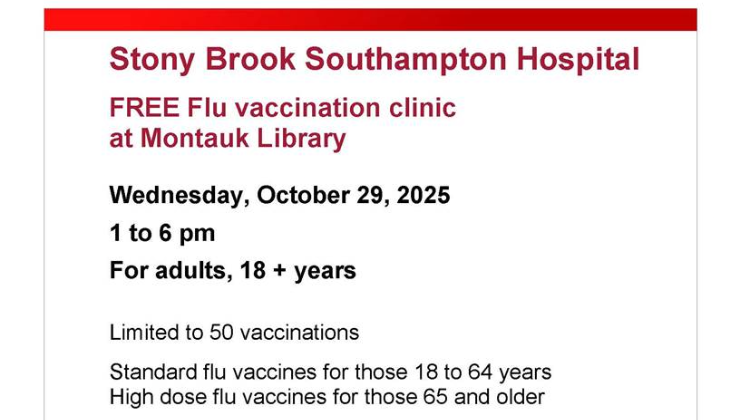 Stony Brook Southampton Hospital

FREE Flu vaccination clinic
at Montauk Library

Wednesday, October 29, 2025

1 to 6 pm

For adults, 18 + years

Limited to 50 vaccinations

Standard flu vaccines for those 18 to 64 years
High dose flu vaccines for those 65 and older